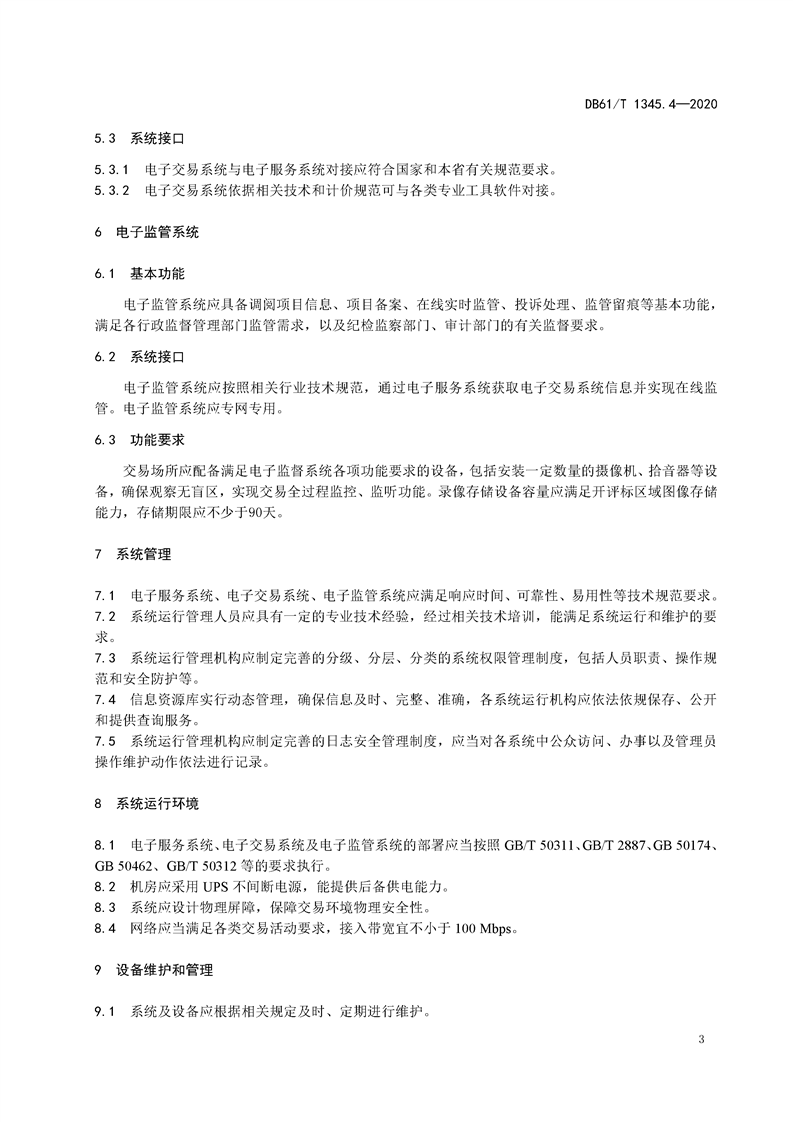 DB61/T 1345.4—2020

5.3 系统接口

5.3.1 电子交易系统与电子服务系统对接应符合国家和本省有关规范要求。
5.3.2 电子交易系统依据相关技术和计价规范可与各类专业工具软件对接。

6 电子监管系统

6.1 基本功能

电子监管系统应具备调阅项目信息、项目备案、在线实时监管、投诉处理、监管留痕等基本功能，满足各行政监督管理部门监管需求，以及纪检监察部门、审计部门的有关监督要求。

6.2 系统接口

电子监管系统应按照相关行业技术规范，通过电子服务系统获取电子交易系统信息并实现在线监管。电子监管系统应专网专用。

6.3 功能要求

交易场所应配备满足电子监督系统各项功能要求的设备，包括安装一定数量的摄像机、拾音器等设备，确保观察无盲区，实现交易全过程监控、监听功能。录像存储设备容量应满足开评标区域图像存储能力，存储期限应不少于90天。

7 系统管理

7.1 电子服务系统、电子交易系统、电子监管系统应满足响应时间、可靠性、易用性等技术规范要求。
7.2 系统运行管理人员应具有一定的专业技术经验，经过相关技术培训，能满足系统运行和维护的要求。
7.3 系统运行管理机构应制定完善的分级、分层、分类的系统权限管理制度，包括人员职责、操作规范和安全防护等。
7.4 信息资源库实行动态管理，确保信息及时、完整、准确，各系统运行机构应依法依规保存、公开和提供查询服务。
7.5 系统运行管理机构应制定完善的日志安全管理制度，应当对各系统中公众访问、办事以及管理员操作维护动作依法进行记录。

8 系统运行环境

8.1 电子服务系统、电子交易系统及电子监管系统的部署应当按照 GB/T 50311、GB/T 2887、GB 50174、GB 50462、GB/T 50312 等的要求执行。
8.2 机房应采用 UPS 不间断电源，能提供后备供电能力。
8.3 系统应设计物理屏障，保障交易环境物理安全性。
8.4 网络应当满足各类交易活动要求，接入带宽宜不小于 100 Mbps。

9 设备维护和管理

9.1 系统及设备应根据相关规定及时、定期进行维护。

3